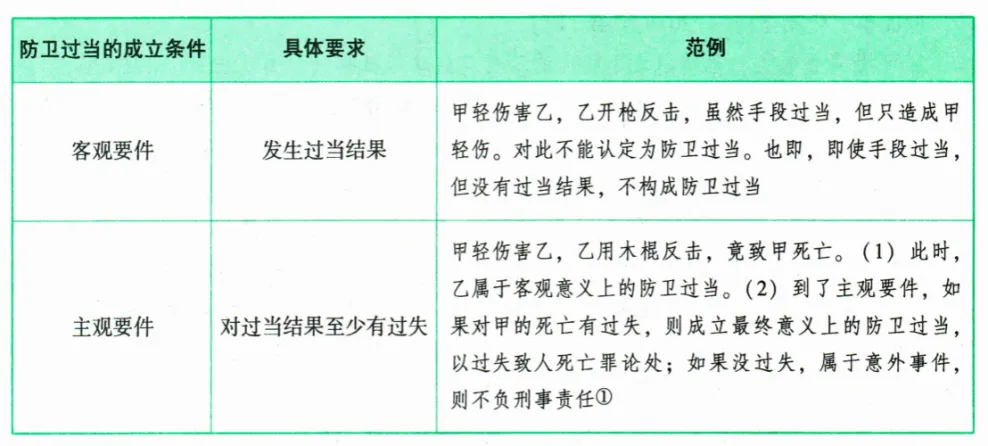 | 防卫过当的成立条件 | 具体要求 | 范例 |
|---|---|---|
| 客观要件 | 发生过当结果 | 甲轻伤害乙，乙开枪反击，虽然手段过当，但只造成甲轻伤。对此不能认定为防卫过当。也即，即使手段过当，但没有过当结果，不构成防卫过当 |
| 主观要件 | 对过当结果至少有过失 | 甲轻伤害乙，乙用木棍反击，竟致甲死亡。(1) 此时，乙属于客观意义上的防卫过当。(2) 到了主观要件，如果对甲的死亡有过失，则成立最终意义上的防卫过当，以过失致人死亡罪论处；如果没过失，属于意外事件，则不负刑事责任① |